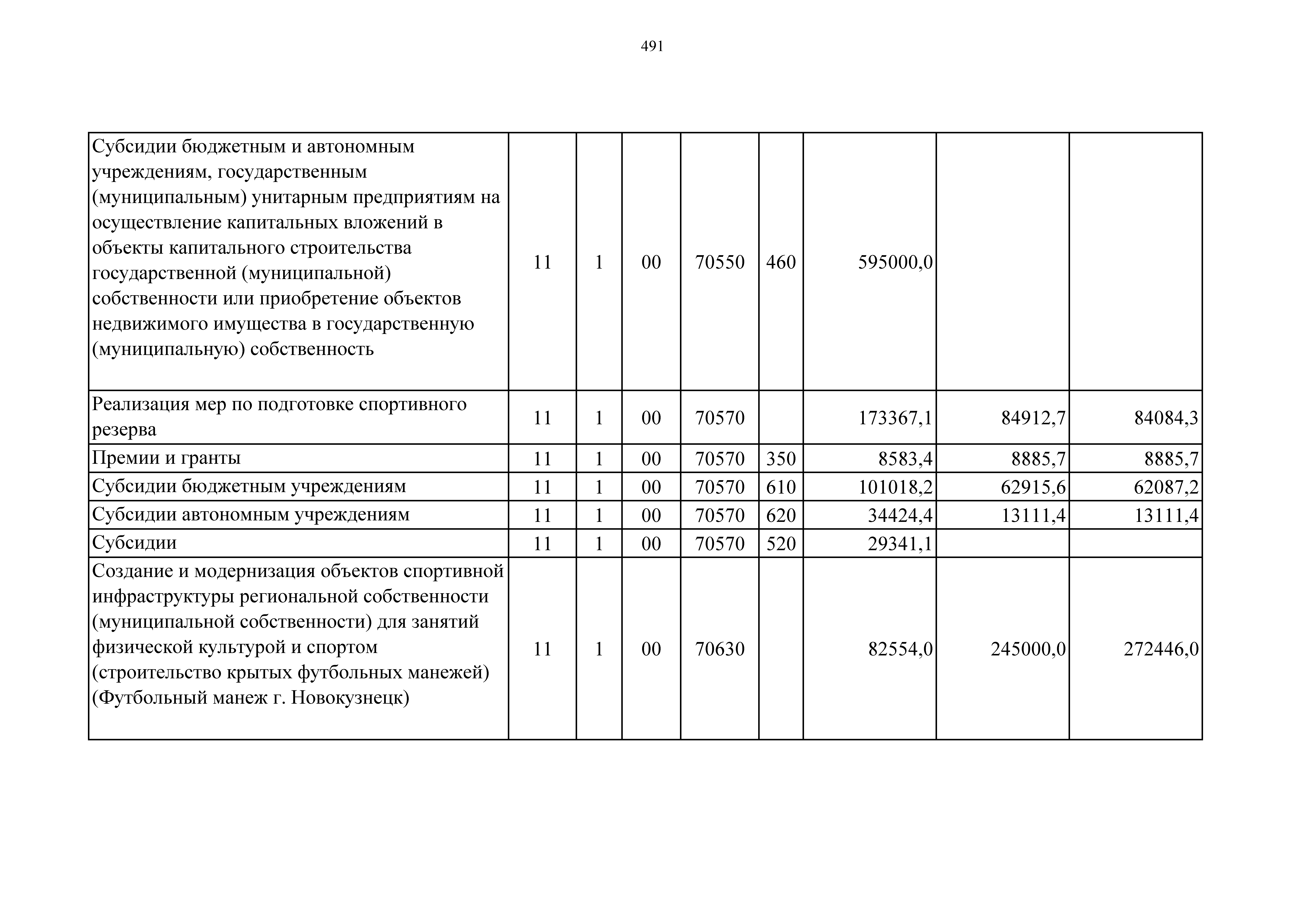 491

| | | | | | | | | |
|---|---|---|---|---|---|---|---|---|
| Субсидии бюджетным и автономным учреждениям, государственным (муниципальным) унитарным предприятиям на осуществление капитальных вложений в объекты капитального строительства государственной (муниципальной) собственности или приобретение объектов недвижимого имущества в государственную (муниципальную) собственность | 11 | 1 | 00 | 70550 | 460 | 595000,0 | | |
| Реализация мер по подготовке спортивного резерва | 11 | 1 | 00 | 70570 | | 173367,1 | 84912,7 | 84084,3 |
| Премии и гранты | 11 | 1 | 00 | 70570 | 350 | 8583,4 | 8885,7 | 8885,7 |
| Субсидии бюджетным учреждениям | 11 | 1 | 00 | 70570 | 610 | 101018,2 | 62915,6 | 62087,2 |
| Субсидии автономным учреждениям | 11 | 1 | 00 | 70570 | 620 | 34424,4 | 13111,4 | 13111,4 |
| Субсидии | 11 | 1 | 00 | 70570 | 520 | 29341,1 | | |
| Создание и модернизация объектов спортивной инфраструктуры региональной собственности (муниципальной собственности) для занятий физической культурой и спортом (строительство крытых футбольных манежей) (Футбольный манеж г. Новокузнецк) | 11 | 1 | 00 | 70630 | | 82554,0 | 245000,0 | 272446,0 |